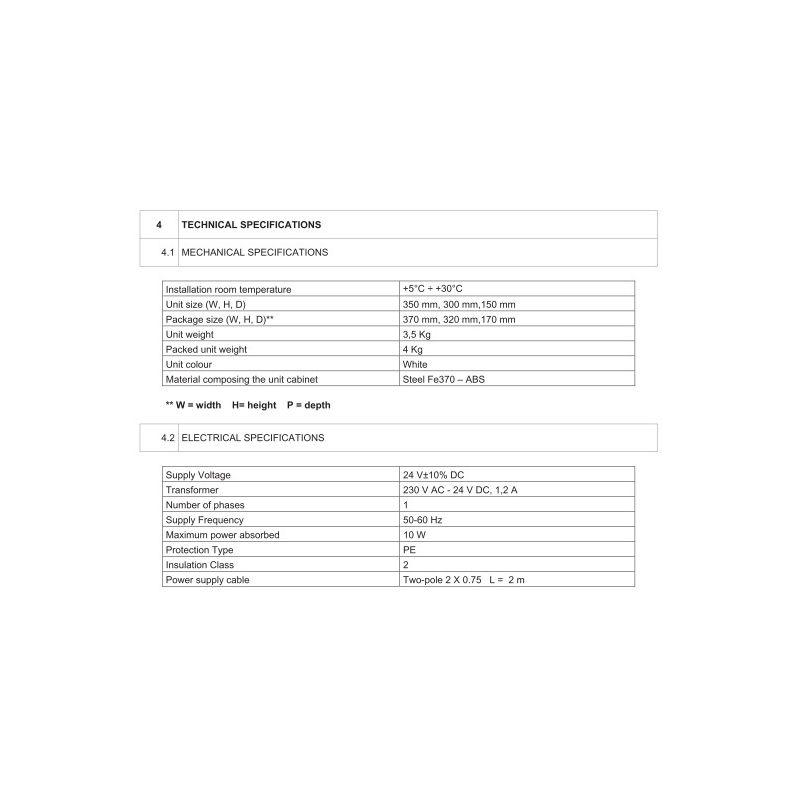 | 4 | TECHNICAL SPECIFICATIONS |
|---|---|
| 4.1 | MECHANICAL SPECIFICATIONS |

| Installation room temperature | +5°C ÷ +30°C |
|---|---|
| Unit size (W, H, D) | 350 mm, 300 mm,150 mm |
| Package size (W, H, D)** | 370 mm, 320 mm,170 mm |
| Unit weight | 3,5 Kg |
| Packed unit weight | 4 Kg |
| Unit colour | White |
| Material composing the unit cabinet | Steel Fe370 – ABS |

** W = width H= height P = depth

| 4.2 | ELECTRICAL SPECIFICATIONS |
|---|---|

| Supply Voltage | 24 V±10% DC |
|---|---|
| Transformer | 230 V AC - 24 V DC, 1,2 A |
| Number of phases | 1 |
| Supply Frequency | 50-60 Hz |
| Maximum power absorbed | 10 W |
| Protection Type | PE |
| Insulation Class | 2 |
| Power supply cable | Two-pole 2 X 0.75 L = 2 m |